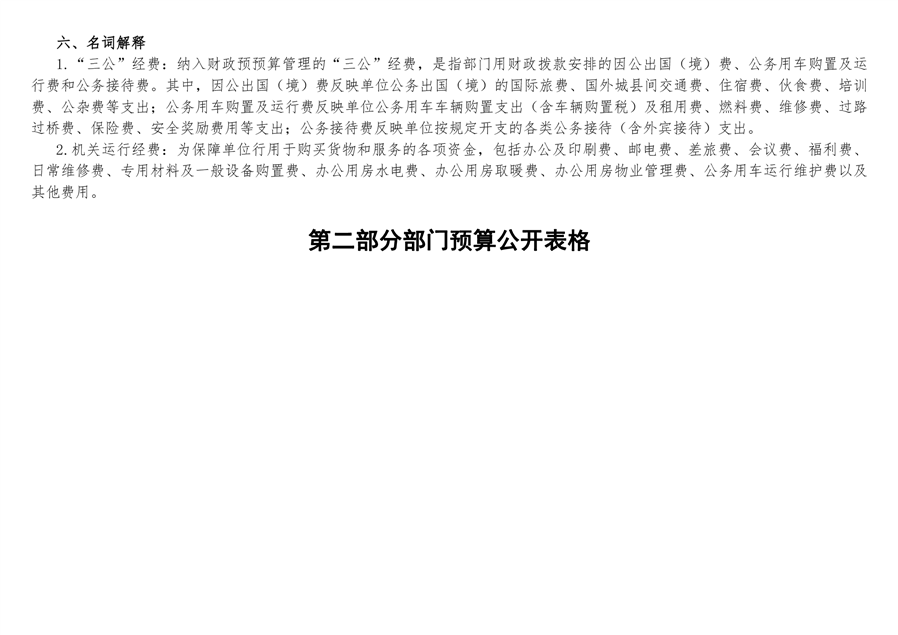 六、名词解释

1.“三公”经费：纳入财政预预算管理的“三公”经费，是指部门用财政拨款安排的因公出国（境）费、公务用车购置及运行费和公务接待费。其中，因公出国（境）费反映单位公务出国（境）的国际旅费、国外城县间交通费、住宿费、伙食费、培训费、公杂费等支出；公务用车购置及运行费反映单位公务用车车辆购置支出（含车辆购置税）及租用费、燃料费、维修费、过路过桥费、保险费、安全奖励费用等支出；公务接待费反映单位按规定开支的各类公务接待（含外宾接待）支出。

2.机关运行经费：为保障单位行用于购买货物和服务的各项资金，包括办公及印刷费、邮电费、差旅费、会议费、福利费、日常维修费、专用材料及一般设备购置费、办公用房水电费、办公用房取暖费、办公用房物业管理费、公务用车运行维护费以及其他费用。

第二部分部门预算公开表格